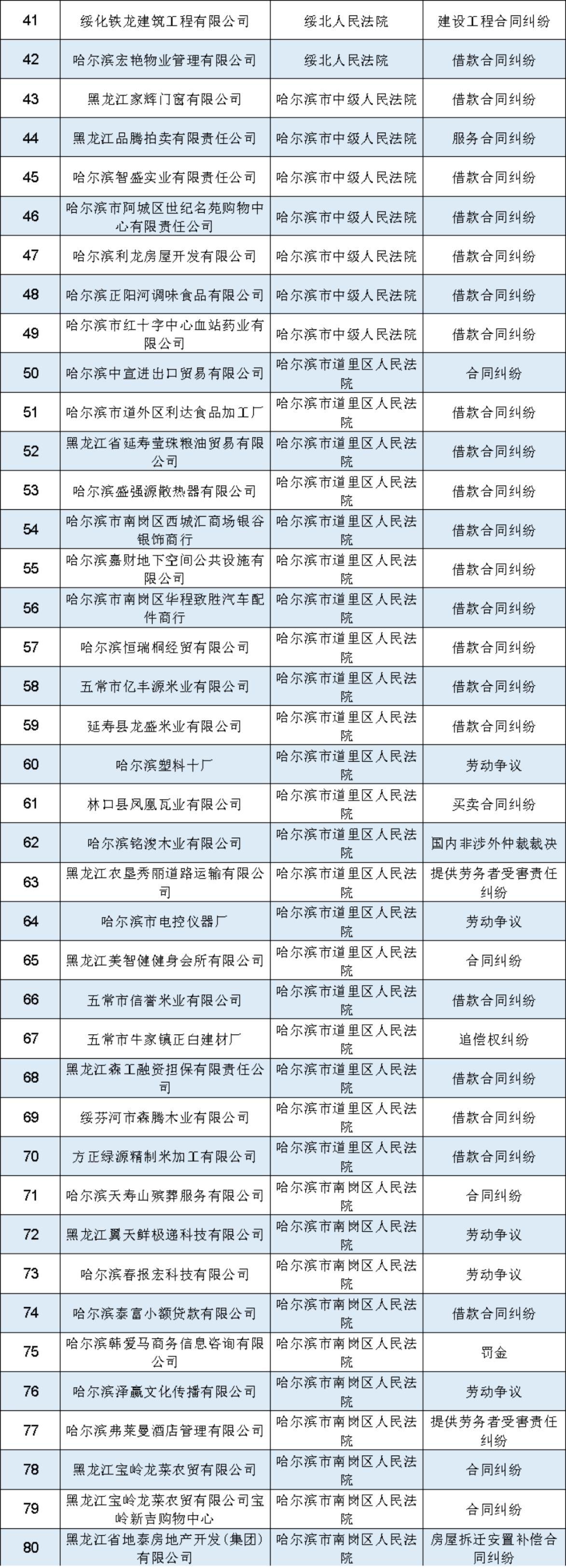 | 41 | 绥化铁龙建筑工程有限公司 | 绥北人民法院 | 建设工程合同纠纷 |
|---|---|---|---|
| 42 | 哈尔滨宏艳物业管理有限公司 | 绥北人民法院 | 借款合同纠纷 |
| 43 | 黑龙江家辉门窗有限公司 | 哈尔滨市中级人民法院 | 借款合同纠纷 |
| 44 | 黑龙江品腾拍卖有限责任公司 | 哈尔滨市中级人民法院 | 服务合同纠纷 |
| 45 | 哈尔滨智盛实业有限责任公司 | 哈尔滨市中级人民法院 | 借款合同纠纷 |
| 46 | 哈尔滨市阿城区世纪名苑购物中心有限责任公司 | 哈尔滨市中级人民法院 | 借款合同纠纷 |
| 47 | 哈尔滨利龙房屋开发有限公司 | 哈尔滨市中级人民法院 | 借款合同纠纷 |
| 48 | 哈尔滨正阳河调味食品有限公司 | 哈尔滨市中级人民法院 | 借款合同纠纷 |
| 49 | 哈尔滨市红十字中心血站药业有限公司 | 哈尔滨市中级人民法院 | 借款合同纠纷 |
| 50 | 哈尔滨中宣进出口贸易有限公司 | 哈尔滨市道里区人民法院 | 合同纠纷 |
| 51 | 哈尔滨市道外区利达食品加工厂 | 哈尔滨市道里区人民法院 | 借款合同纠纷 |
| 52 | 黑龙江省延寿莹珠粮油贸易有限公司 | 哈尔滨市道里区人民法院 | 借款合同纠纷 |
| 53 | 哈尔滨盛强源散热器有限公司 | 哈尔滨市道里区人民法院 | 借款合同纠纷 |
| 54 | 哈尔滨市南岗区西城汇商场银谷银饰商行 | 哈尔滨市道里区人民法院 | 借款合同纠纷 |
| 55 | 哈尔滨嘉财地下空间公共设施有限公司 | 哈尔滨市道里区人民法院 | 借款合同纠纷 |
| 56 | 哈尔滨市南岗区华程致胜汽车配件商行 | 哈尔滨市道里区人民法院 | 借款合同纠纷 |
| 57 | 哈尔滨恒瑞桐经贸有限公司 | 哈尔滨市道里区人民法院 | 借款合同纠纷 |
| 58 | 五常市亿丰源米业有限公司 | 哈尔滨市道里区人民法院 | 借款合同纠纷 |
| 59 | 延寿县龙盛米业有限公司 | 哈尔滨市道里区人民法院 | 借款合同纠纷 |
| 60 | 哈尔滨塑料十厂 | 哈尔滨市道里区人民法院 | 劳动争议 |
| 61 | 林口县凤凰瓦业有限公司 | 哈尔滨市道里区人民法院 | 买卖合同纠纷 |
| 62 | 哈尔滨铭浚木业有限公司 | 哈尔滨市道里区人民法院 | 国内非涉外仲裁裁决 |
| 63 | 黑龙江农垦秀丽道路运输有限公司 | 哈尔滨市道里区人民法院 | 提供劳务者受害责任纠纷 |
| 64 | 哈尔滨市电控仪器厂 | 哈尔滨市道里区人民法院 | 劳动争议 |
| 65 | 黑龙江美智健健身会所有限公司 | 哈尔滨市道里区人民法院 | 合同纠纷 |
| 66 | 五常市信誉米业有限公司 | 哈尔滨市道里区人民法院 | 借款合同纠纷 |
| 67 | 五常市牛家镇正白建材厂 | 哈尔滨市道里区人民法院 | 追偿权纠纷 |
| 68 | 黑龙江森工融资担保有限责任公司 | 哈尔滨市道里区人民法院 | 借款合同纠纷 |
| 69 | 绥芬河市森腾木业有限公司 | 哈尔滨市道里区人民法院 | 借款合同纠纷 |
| 70 | 方正绿源精制米加工有限公司 | 哈尔滨市道里区人民法院 | 借款合同纠纷 |
| 71 | 哈尔滨天寿山殡葬服务有限公司 | 哈尔滨市南岗区人民法院 | 合同纠纷 |
| 72 | 黑龙江翼天鲜极递科技有限公司 | 哈尔滨市南岗区人民法院 | 劳动争议 |
| 73 | 哈尔滨春报宏科技有限公司 | 哈尔滨市南岗区人民法院 | 劳动争议 |
| 74 | 哈尔滨泰富小额贷款有限公司 | 哈尔滨市南岗区人民法院 | 借款合同纠纷 |
| 75 | 哈尔滨韩爱马商务信息咨询有限公司 | 哈尔滨市南岗区人民法院 | 罚金 |
| 76 | 哈尔滨泽赢文化传播有限公司 | 哈尔滨市南岗区人民法院 | 劳动争议 |
| 77 | 哈尔滨弗莱曼酒店管理有限公司 | 哈尔滨市南岗区人民法院 | 提供劳务者受害责任纠纷 |
| 78 | 黑龙江宝岭龙菜农贸有限公司 | 哈尔滨市南岗区人民法院 | 合同纠纷 |
| 79 | 黑龙江宝岭龙菜农贸有限公司宝岭新吉购物中心 | 哈尔滨市南岗区人民法院 | 合同纠纷 |
| 80 | 黑龙江省地泰房地产开发(集团)有限公司 | 哈尔滨市南岗区人民法院 | 房屋拆迁安置补偿合同纠纷 |